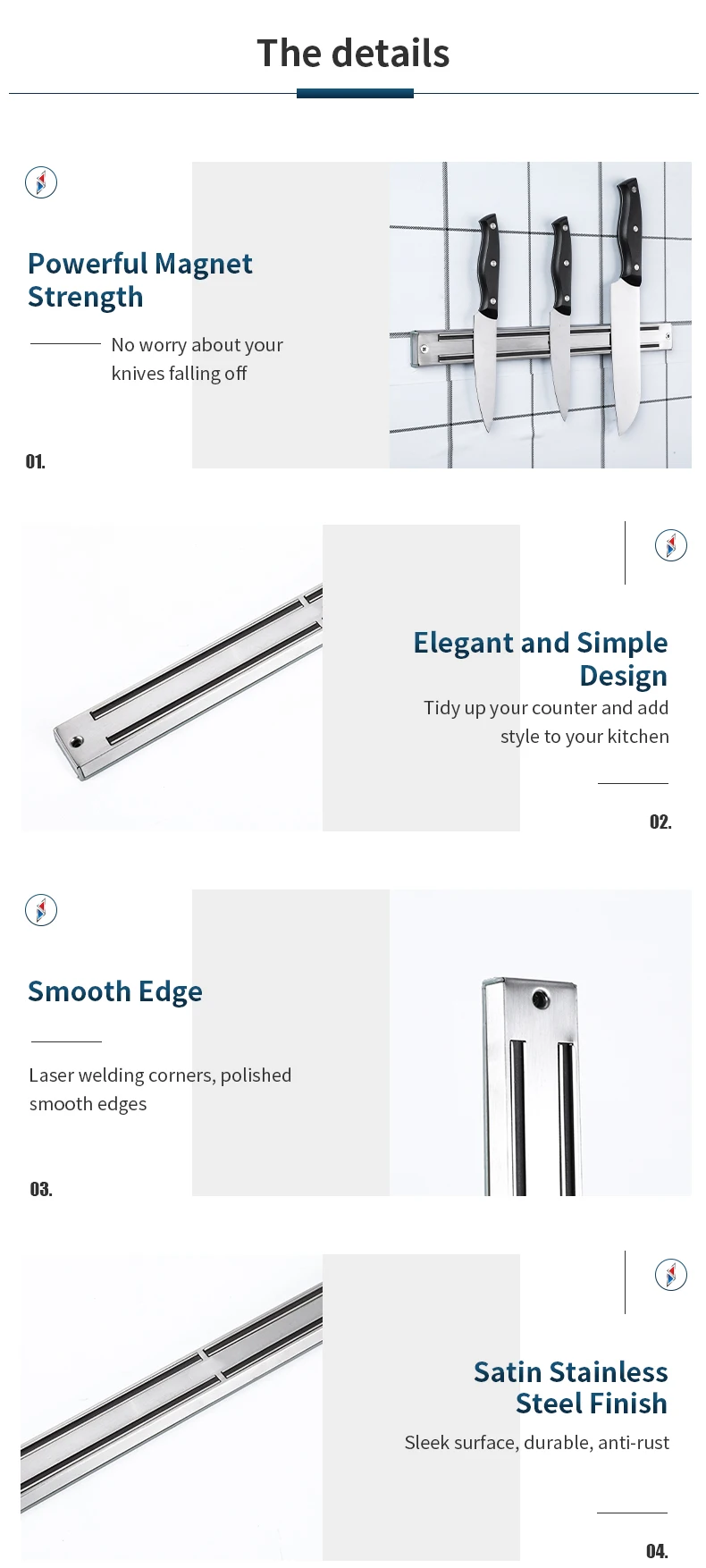 The details

Powerful Magnet Strength

No worry about your knives falling off

01.

Elegant and Simple Design

Tidy up your counter and add style to your kitchen

02.

Smooth Edge

Laser welding corners, polished smooth edges

03.

Satin Stainless Steel Finish

Sleek surface, durable, anti-rust

04.